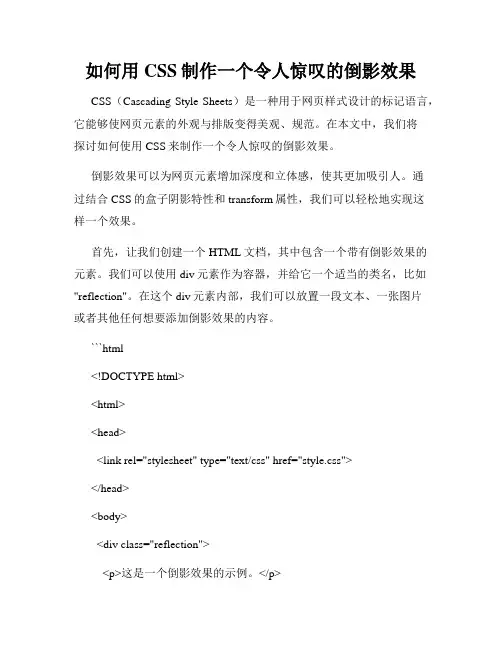 如何用 CSS 制作一个令人惊叹的倒影效果

CSS（Cascading Style Sheets）是一种用于网页样式设计的标记语言，它能够使网页元素的外观与排版变得美观、规范。在本文中，我们将探讨如何使用 CSS 来制作一个令人惊叹的倒影效果。

倒影效果可以为网页元素增加深度和立体感，使其更加吸引人。通过结合 CSS 的盒子阴影特性和 transform 属性，我们可以轻松地实现这样一个效果。

首先，让我们创建一个 HTML 文档，其中包含一个带有倒影效果的元素。我们可以使用 div 元素作为容器，并给它一个适当的类名，比如 "reflection"。在这个 div 元素内部，我们可以放置一段文本、一张图片或者其他任何想要添加倒影效果的内容。

```html

<!DOCTYPE html>

<html>

<head>

<link rel="stylesheet" type="text/css" href="style.css">

</head>

<body>

<div class="reflection">

<p>这是一个倒影效果的示例。</p>